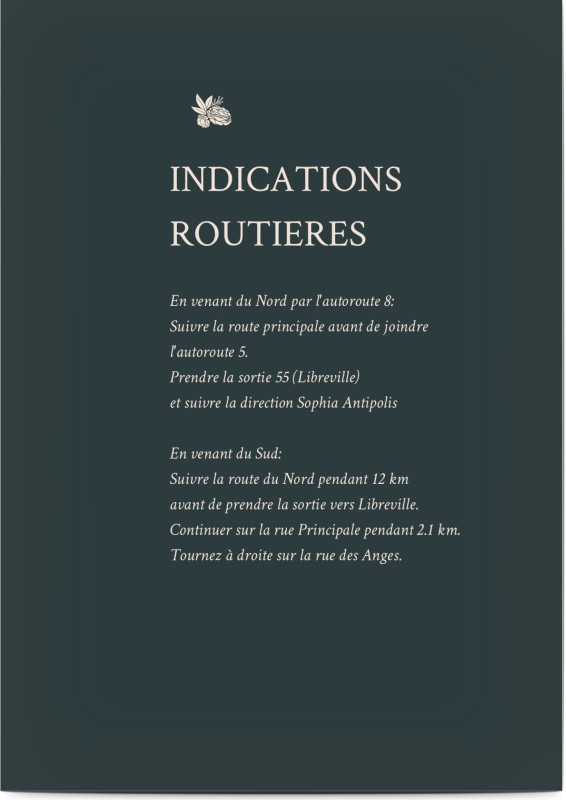 INDICATIONS
ROUTIERES

En venant du Nord par l'autoroute 8:
Suivre la route principale avant de joindre
l'autoroute 5.
Prendre la sortie 55 (Libreville)
et suivre la direction Sophia Antipolis

En venant du Sud:
Suivre la route du Nord pendant 12 km
avant de prendre la sortie vers Libreville.
Continuer sur la rue Principale pendant 2.1 km.
Tournez à droite sur la rue des Anges.